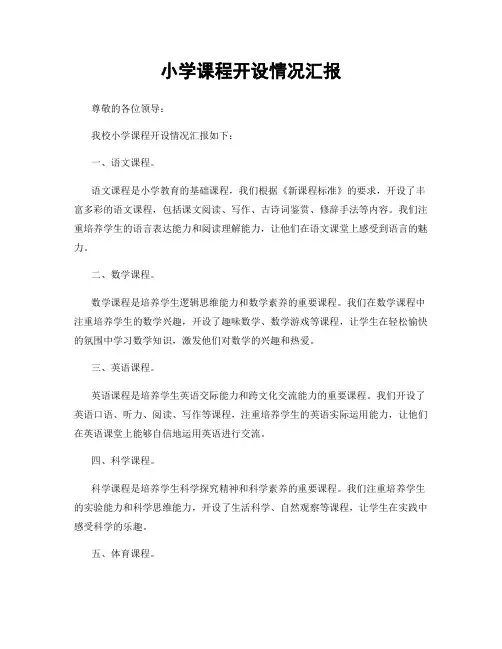 小学课程开设情况汇报

尊敬的各位领导：

我校小学课程开设情况汇报如下：

一、语文课程。

语文课程是小学教育的基础课程，我们根据《新课程标准》的要求，开设了丰富多彩的语文课程，包括课文阅读、写作、古诗词鉴赏、修辞手法等内容。我们注重培养学生的语言表达能力和阅读理解能力，让他们在语文课堂上感受到语言的魅力。

二、数学课程。

数学课程是培养学生逻辑思维能力和数学素养的重要课程。我们在数学课程中注重培养学生的数学兴趣，开设了趣味数学、数学游戏等课程，让学生在轻松愉快的氛围中学习数学知识，激发他们对数学的兴趣和热爱。

三、英语课程。

英语课程是培养学生英语交际能力和跨文化交流能力的重要课程。我们开设了英语口语、听力、阅读、写作等课程，注重培养学生的英语实际运用能力，让他们在英语课堂上能够自信地运用英语进行交流。

四、科学课程。

科学课程是培养学生科学探究精神和科学素养的重要课程。我们注重培养学生的实验能力和科学思维能力，开设了生活科学、自然观察等课程，让学生在实践中感受科学的乐趣。

五、体育课程。